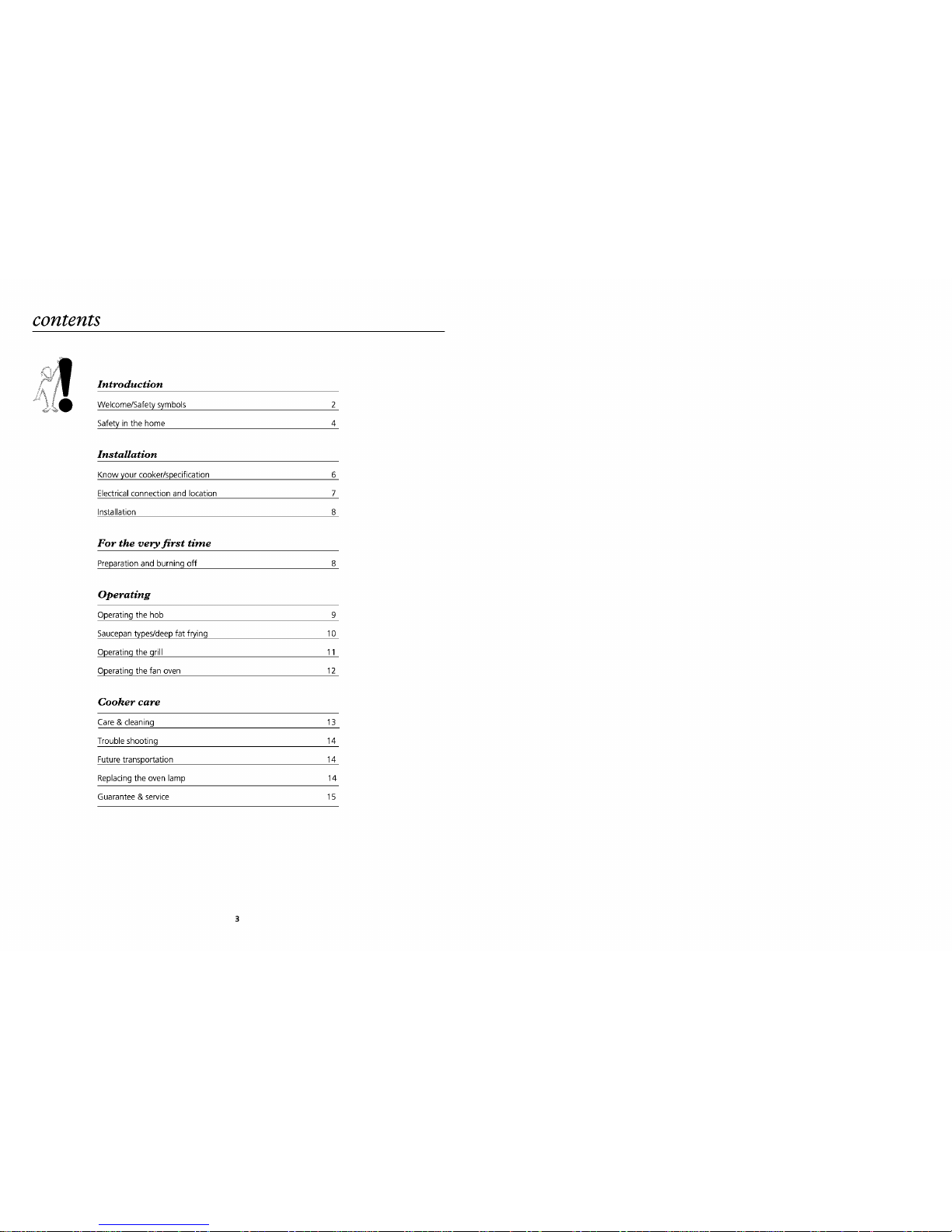 contents

Introduction

Welcome/Safety symbols 2

Safety in the home 4

Installation

Know your cooker/specification 6

Electrical connection and location 7

Installation 8

For the very first time

Preparation and burning off 8

Operating

Operating the hob 9

Saucepan types/deep fat frying 10

Operating the grill 11

Operating the fan oven 12

Cooker care

Care & cleaning 13

Trouble shooting 14

Future transportation 14

Replacing the oven lamp 14

Guarantee & service 15

3